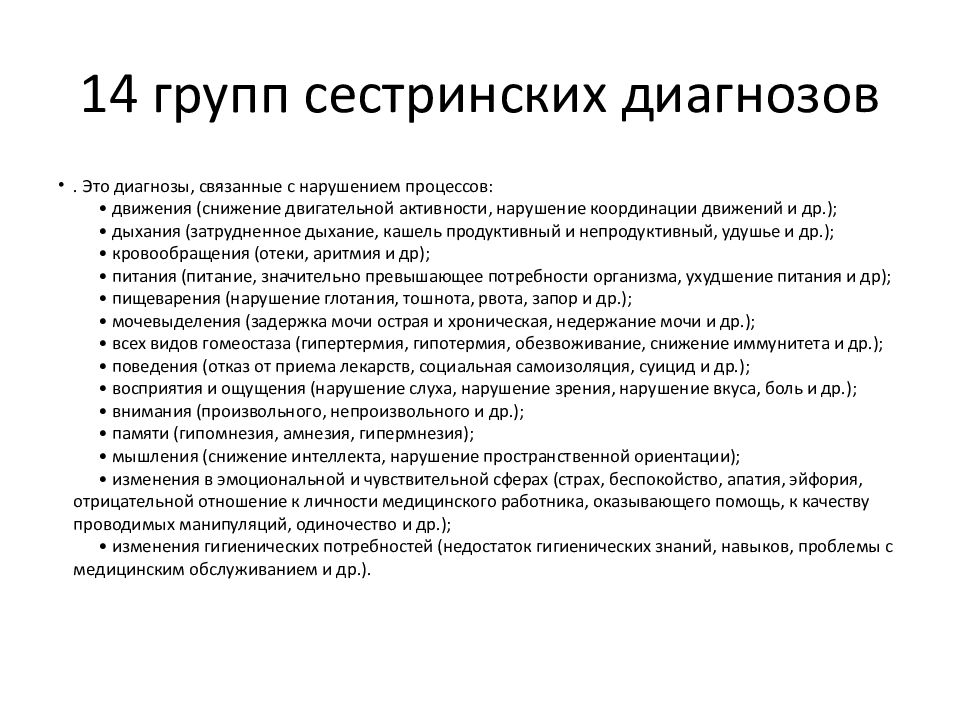 14 групп сестринских диагнозов

• . Это диагнозы, связанные с нарушением процессов:
• движения (снижение двигательной активности, нарушение координации движений и др.);
• дыхания (затрудненное дыхание, кашель продуктивный и непродуктивный, удушье и др.);
• кровообращения (отеки, аритмия и др);
• питания (питание, значительно превышающее потребности организма, ухудшение питания и др);
• пищеварения (нарушение глотания, тошнота, рвота, запор и др.);
• мочевыделения (задержка мочи острая и хроническая, недержание мочи и др.);
• всех видов гомеостаза (гипертермия, гипотермия, обезвоживание, снижение иммунитета и др.);
• поведения (отказ от приема лекарств, социальная самоизоляция, суицид и др.);
• восприятия и ощущения (нарушение слуха, нарушение зрения, нарушение вкуса, боль и др.);
• внимания (произвольного, непроизвольного и др.);
• памяти (гипомнезия, амнезия, гипермнезия);
• мышления (снижение интеллекта, нарушение пространственной ориентации);
• изменения в эмоциональной и чувствительной сферах (страх, беспокойство, апатия, эйфория, отрицательной отношение к личности медицинского работника, оказывающего помощь, к качеству проводимых манипуляций, одиночество и др.);
• изменения гигиенических потребностей (недостаток гигиенических знаний, навыков, проблемы с медицинским обслуживанием и др.).